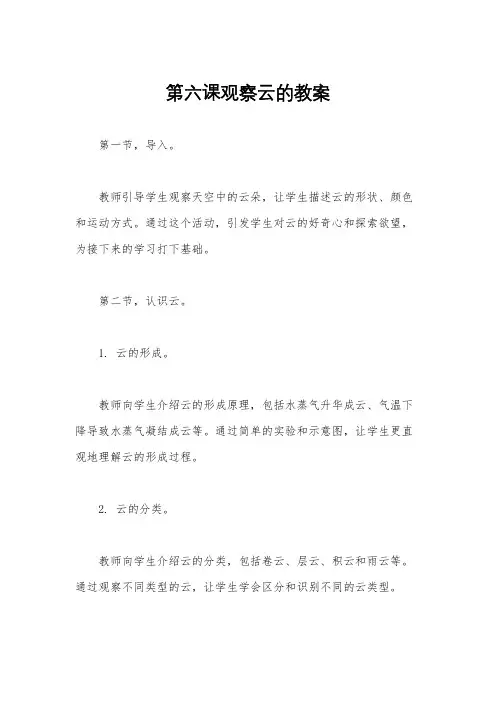 第六课观察云的教案

第一节，导入。

教师引导学生观察天空中的云朵，让学生描述云的形状、颜色和运动方式。通过这个活动，引发学生对云的好奇心和探索欲望，为接下来的学习打下基础。

第二节，认识云。

1. 云的形成。

教师向学生介绍云的形成原理，包括水蒸气升华成云、气温下降导致水蒸气凝结成云等。通过简单的实验和示意图，让学生更直观地理解云的形成过程。

2. 云的分类。

教师向学生介绍云的分类，包括卷云、层云、积云和雨云等。通过观察不同类型的云，让学生学会区分和识别不同的云类型。